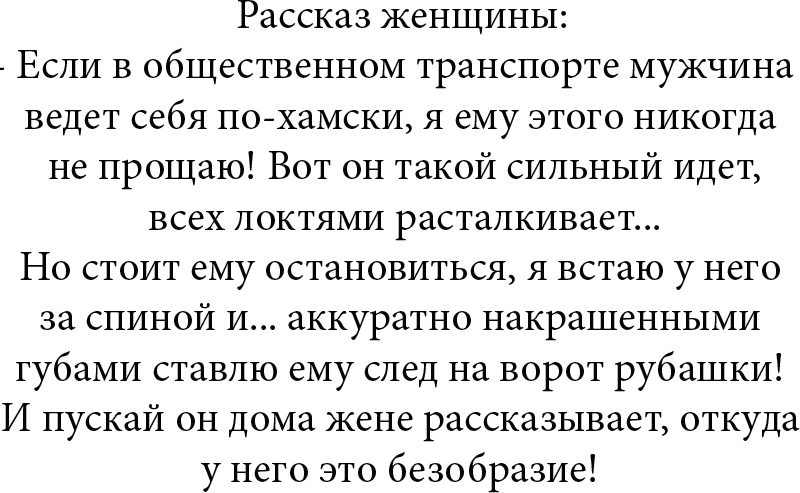 Рассказ женщины:
- Если в общественном транспорте мужчина ведет себя по-хамски, я ему этого никогда не прощаю! Вот он такой сильный идет, всех локтями расталкивает...
Но стоит ему остановиться, я встаю у него за спиной и... аккуратно накрашенными губами ставлю ему след на ворот рубашки!
И пускай он дома жене рассказывает, откуда у него это безобразие!